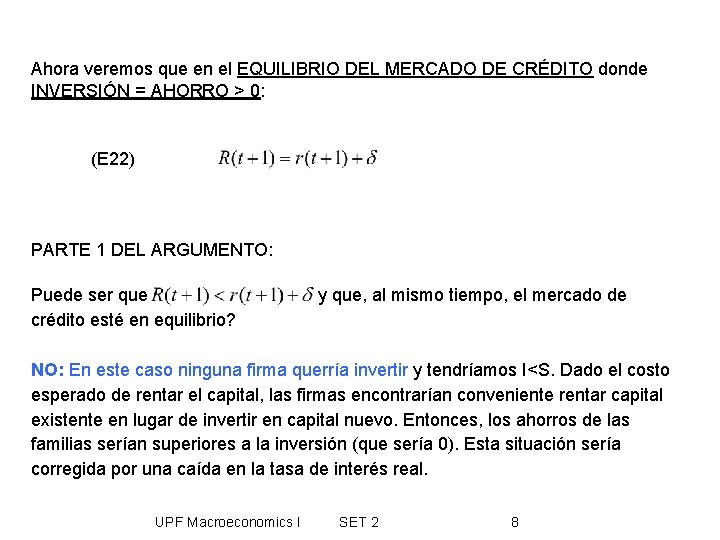 Ahora veremos que en el EQUILIBRIO DEL MERCADO DE CRÉDITO donde INVERSIÓN = AHORRO > 0:

(E22) $R(t+1) = r(t+1) + \delta$

PARTE 1 DEL ARGUMENTO:

Puede ser que $R(t+1) < r(t+1) + \delta$ y que, al mismo tiempo, el mercado de crédito esté en equilibrio?

NO: En este caso ninguna firma querría invertir y tendríamos I<S. Dado el costo esperado de rentar el capital, las firmas encontrarían conveniente rentar capital existente en lugar de invertir en capital nuevo. Entonces, los ahorros de las familias serían superiores a la inversión (que sería 0). Esta situación sería corregida por una caída en la tasa de interés real.

UPF Macroeconomics I SET 2 8